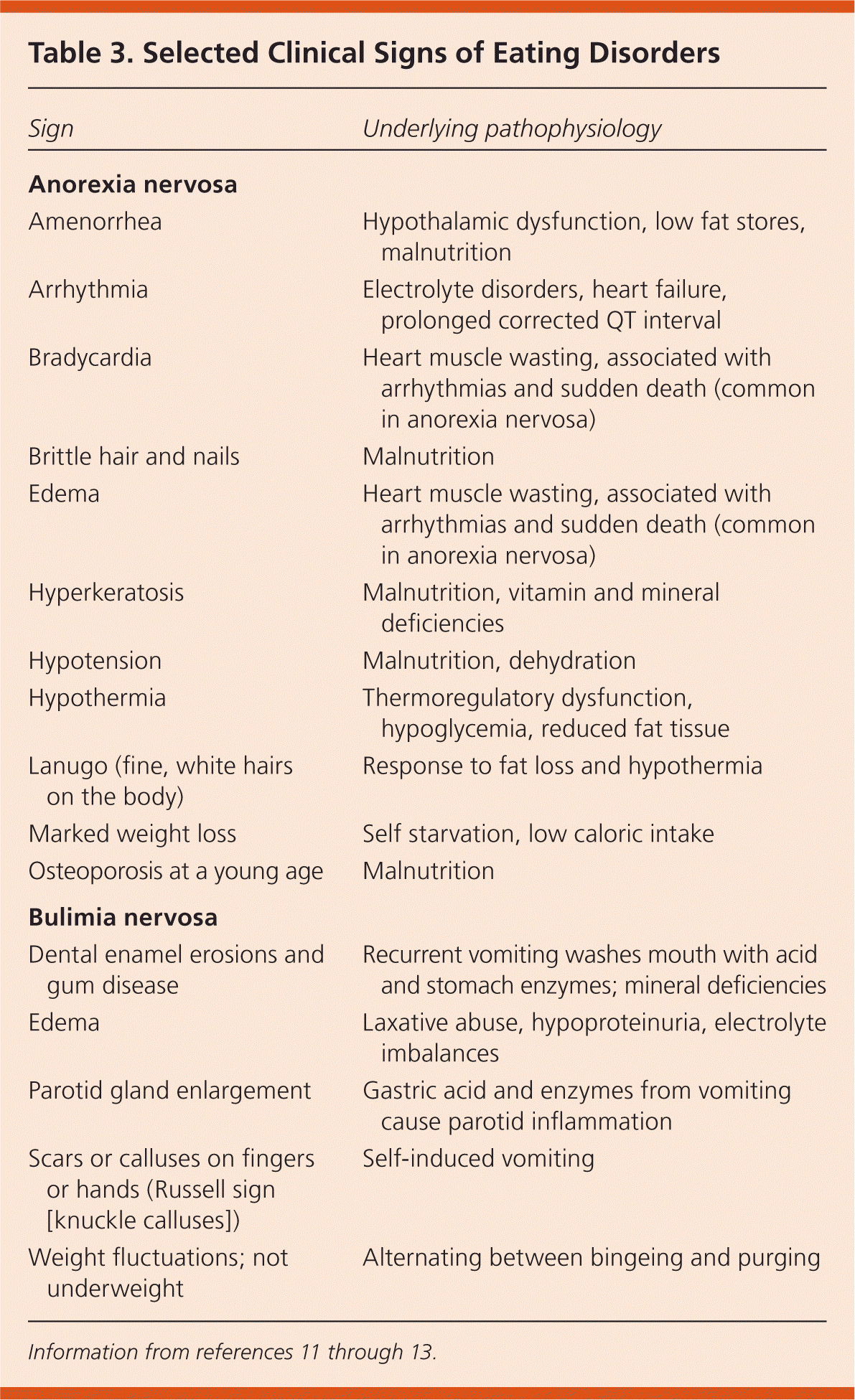 Table 3. Selected Clinical Signs of Eating Disorders

| Sign | Underlying pathophysiology |
|---|---|
| **Anorexia nervosa** | |
| Amenorrhea | Hypothalamic dysfunction, low fat stores, malnutrition |
| Arrhythmia | Electrolyte disorders, heart failure, prolonged corrected QT interval |
| Bradycardia | Heart muscle wasting, associated with arrhythmias and sudden death (common in anorexia nervosa) |
| Brittle hair and nails | Malnutrition |
| Edema | Heart muscle wasting, associated with arrhythmias and sudden death (common in anorexia nervosa) |
| Hyperkeratosis | Malnutrition, vitamin and mineral deficiencies |
| Hypotension | Malnutrition, dehydration |
| Hypothermia | Thermoregulatory dysfunction, hypoglycemia, reduced fat tissue |
| Lanugo (fine, white hairs on the body) | Response to fat loss and hypothermia |
| Marked weight loss | Self starvation, low caloric intake |
| Osteoporosis at a young age | Malnutrition |
| **Bulimia nervosa** | |
| Dental enamel erosions and gum disease | Recurrent vomiting washes mouth with acid and stomach enzymes; mineral deficiencies |
| Edema | Laxative abuse, hypoproteinuria, electrolyte imbalances |
| Parotid gland enlargement | Gastric acid and enzymes from vomiting cause parotid inflammation |
| Scars or calluses on fingers or hands (Russell sign [knuckle calluses]) | Self-induced vomiting |
| Weight fluctuations; not underweight | Alternating between bingeing and purging |

Information from references 11 through 13.